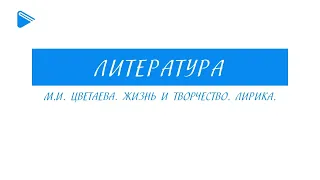 ЛИТЕРАТУРА

М.И. ЦВЕТАЕВА. ЖИЗНЬ И ТВОРЧЕСТВО. ЛИРИКА.